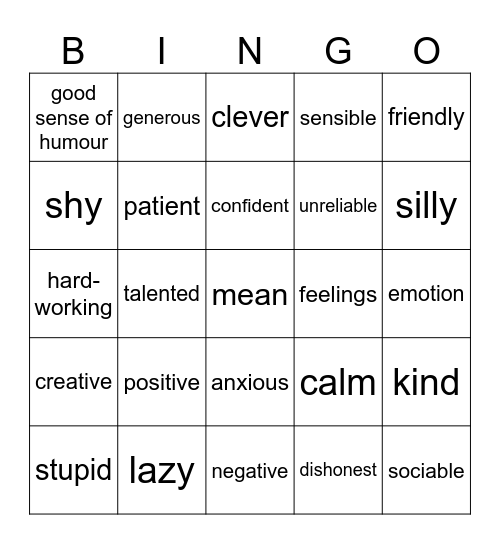 | B | I | N | G | O |
|---|---|---|---|---|
| good sense of humour | generous | clever | sensible | friendly |
| shy | patient | confident | unreliable | silly |
| hard-working | talented | mean | feelings | emotion |
| creative | positive | anxious | calm | kind |
| stupid | lazy | negative | dishonest | sociable |